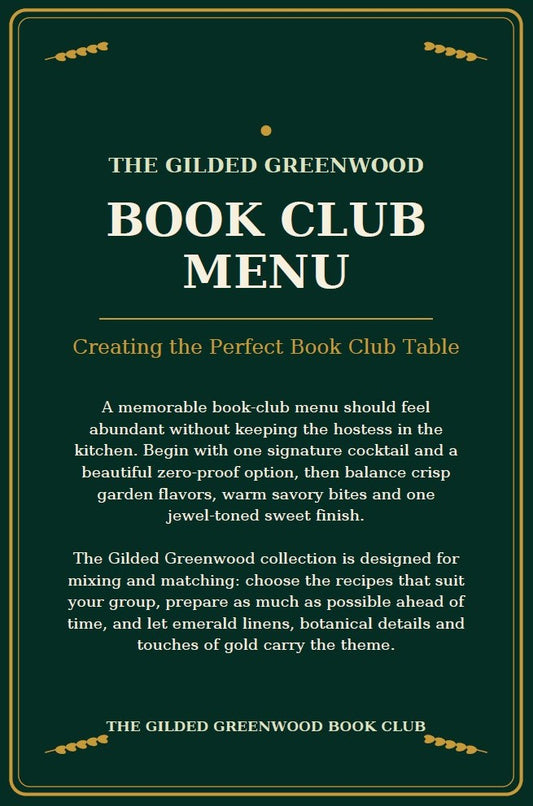 THE GILDED GREENWOOD

BOOK CLUB MENU

Creating the Perfect Book Club Table

A memorable book-club menu should feel abundant without keeping the hostess in the kitchen. Begin with one signature cocktail and a beautiful zero-proof option, then balance crisp garden flavors, warm savory bites and one jewel-toned sweet finish.

The Gilded Greenwood collection is designed for mixing and matching: choose the recipes that suit your group, prepare as much as possible ahead of time, and let emerald linens, botanical details and touches of gold carry the theme.

THE GILDED GREENWOOD BOOK CLUB